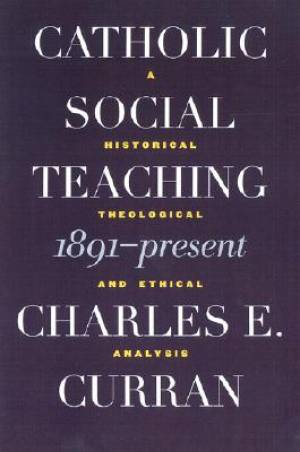 CATHOLIC

A

SOCIAL

HISTORICAL

TEACHING

THEOLOGICAL

1891–present

AND ETHICAL

CHARLES E.

ANALYSIS

CURRAN